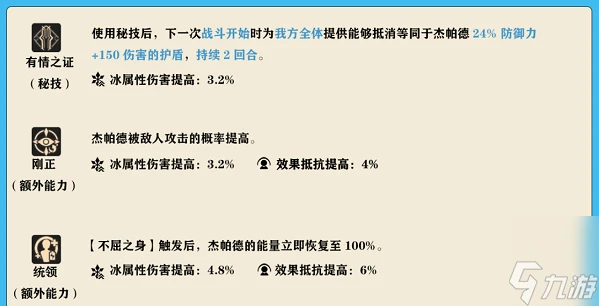 有情之证
（秘技）

使用秘技后，下一次战斗开始时为我方全体提供能够抵消等同于杰帕德 24% 防御力 +150 伤害的护盾，持续 2 回合。

冰属性伤害提高：3.2%

刚正
（额外能力）

杰帕德被敌人攻击的概率提高。

冰属性伤害提高：3.2%　效果抵抗提高：4%

统领
（额外能力）

【不屈之身】触发后，杰帕德的能量立即恢复至 100%。

冰属性伤害提高：4.8%　效果抵抗提高：6%

九游